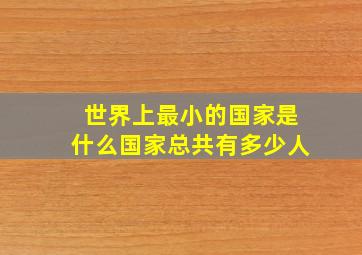 世界上最小的国家是什么国家总共有多少人